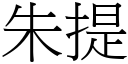 朱提